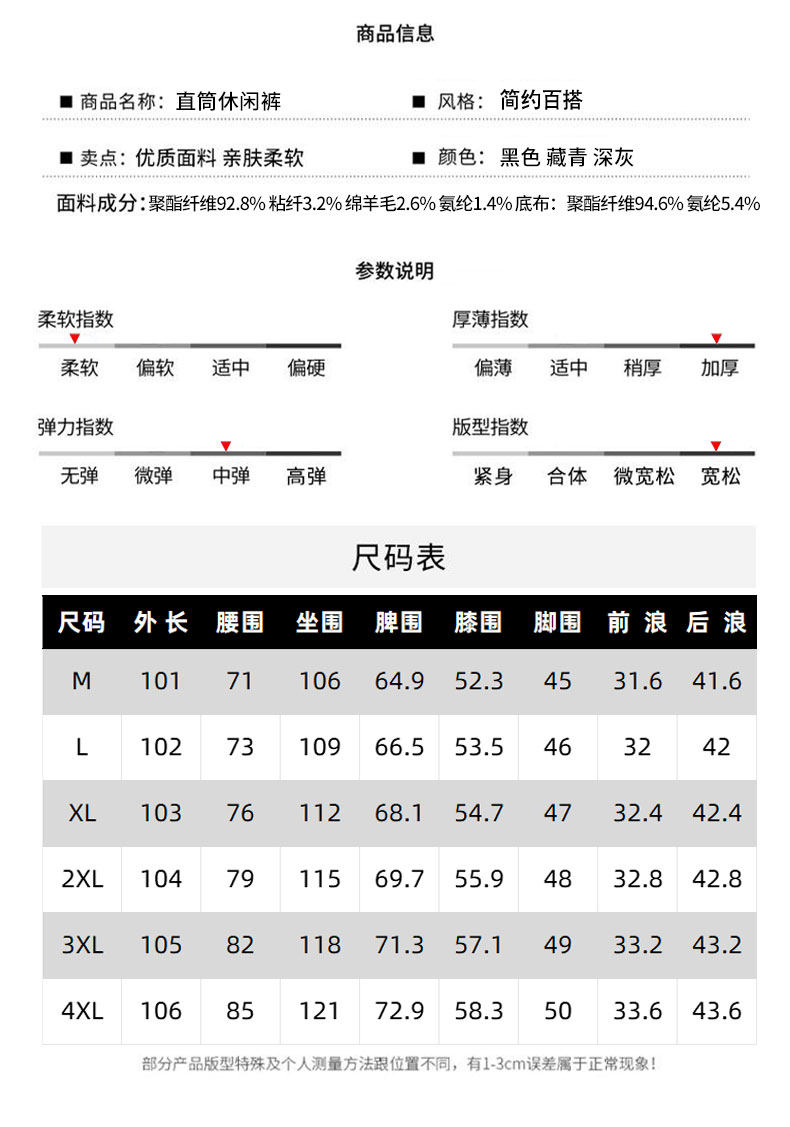 商品信息

■ 商品名称：直筒休闲裤
■ 风格：简约百搭

■ 卖点：优质面料 亲肤柔软
■ 颜色：黑色 藏青 深灰

面料成分：聚酯纤维92.8% 粘纤3.2% 绵羊毛2.6% 氨纶1.4% 底布：聚酯纤维94.6% 氨纶5.4%

参数说明

柔软指数
柔软 偏软 适中 偏硬

厚薄指数
偏薄 适中 稍厚 加厚

弹力指数
无弹 微弹 中弹 高弹

版型指数
紧身 合体 微宽松 宽松

尺码表

| 尺码 | 外长 | 腰围 | 坐围 | 脾围 | 膝围 | 脚围 | 前浪 | 后浪 |
|---|---|---|---|---|---|---|---|---|
| M | 101 | 71 | 106 | 64.9 | 52.3 | 45 | 31.6 | 41.6 |
| L | 102 | 73 | 109 | 66.5 | 53.5 | 46 | 32 | 42 |
| XL | 103 | 76 | 112 | 68.1 | 54.7 | 47 | 32.4 | 42.4 |
| 2XL | 104 | 79 | 115 | 69.7 | 55.9 | 48 | 32.8 | 42.8 |
| 3XL | 105 | 82 | 118 | 71.3 | 57.1 | 49 | 33.2 | 43.2 |
| 4XL | 106 | 85 | 121 | 72.9 | 58.3 | 50 | 33.6 | 43.6 |

部分产品版型特殊及个人测量方法跟位置不同，有1-3cm误差属于正常现象！